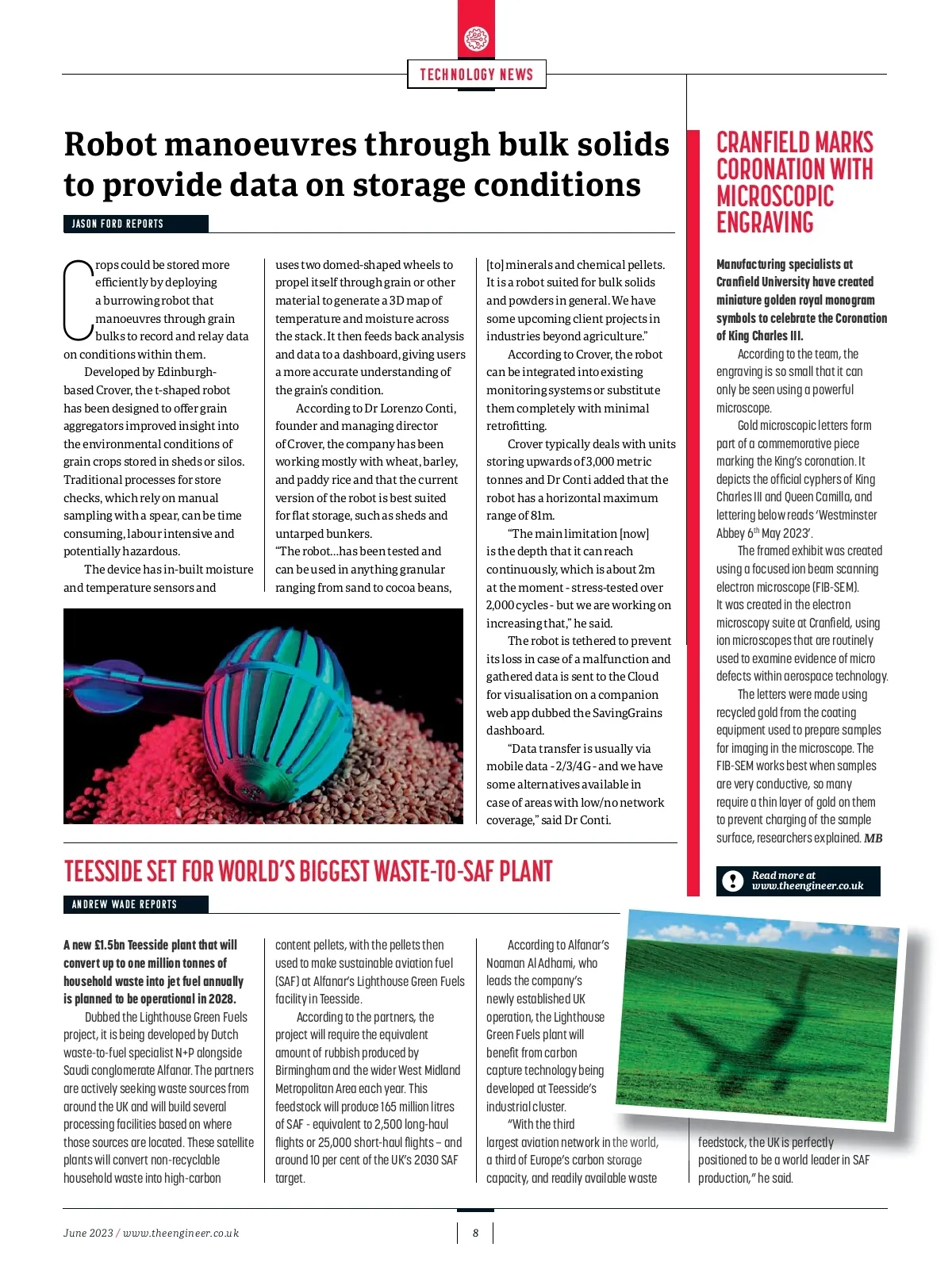 TECHNOLOGY NEWS

Robot manoeuvres through bulk solids to provide data on storage conditions

JASON FORD REPORTS

Crops could be stored more efficiently by deploying a burrowing robot that manoeuvres through grain bulks to record and relay data on conditions within them.

Developed by Edinburgh-based Crover, the t-shaped robot has been designed to offer grain aggregators improved insight into the environmental conditions of grain crops stored in sheds or silos. Traditional processes for store checks, which rely on manual sampling with a spear, can be time consuming, labour intensive and potentially hazardous.

The device has in-built moisture and temperature sensors and uses two domed-shaped wheels to propel itself through grain or other material to generate a 3D map of temperature and moisture across the stack. It then feeds back analysis and data to a dashboard, giving users a more accurate understanding of the grain's condition.

According to Dr Lorenzo Conti, founder and managing director of Crover, the company has been working mostly with wheat, barley, and paddy rice and that the current version of the robot is best suited for flat storage, such as sheds and untarped bunkers.
"The robot...has been tested and can be used in anything granular ranging from sand to cocoa beans, [to] minerals and chemical pellets. It is a robot suited for bulk solids and powders in general. We have some upcoming client projects in industries beyond agriculture."

According to Crover, the robot can be integrated into existing monitoring systems or substitute them completely with minimal retrofitting.

Crover typically deals with units storing upwards of 3,000 metric tonnes and Dr Conti added that the robot has a horizontal maximum range of 81m.

"The main limitation [now] is the depth that it can reach continuously, which is about 2m at the moment - stress-tested over 2,000 cycles - but we are working on increasing that," he said.

The robot is tethered to prevent its loss in case of a malfunction and gathered data is sent to the Cloud for visualisation on a companion web app dubbed the SavingGrains dashboard.

"Data transfer is usually via mobile data - 2/3/4G - and we have some alternatives available in case of areas with low/no network coverage," said Dr Conti.

CRANFIELD MARKS CORONATION WITH MICROSCOPIC ENGRAVING

Manufacturing specialists at Cranfield University have created miniature golden royal monogram symbols to celebrate the Coronation of King Charles III.

According to the team, the engraving is so small that it can only be seen using a powerful microscope.

Gold microscopic letters form part of a commemorative piece marking the King's coronation. It depicts the official cyphers of King Charles III and Queen Camilla, and lettering below reads 'Westminster Abbey 6$^{th}$ May 2023'.

The framed exhibit was created using a focused ion beam scanning electron microscope (FIB-SEM). It was created in the electron microscopy suite at Cranfield, using ion microscopes that are routinely used to examine evidence of micro defects within aerospace technology.

The letters were made using recycled gold from the coating equipment used to prepare samples for imaging in the microscope. The FIB-SEM works best when samples are very conductive, so many require a thin layer of gold on them to prevent charging of the sample surface, researchers explained. MB

Read more at www.theengineer.co.uk

TEESSIDE SET FOR WORLD'S BIGGEST WASTE-TO-SAF PLANT

ANDREW WADE REPORTS

A new £1.5bn Teesside plant that will convert up to one million tonnes of household waste into jet fuel annually is planned to be operational in 2028.

Dubbed the Lighthouse Green Fuels project, it is being developed by Dutch waste-to-fuel specialist N+P alongside Saudi conglomerate Alfanar. The partners are actively seeking waste sources from around the UK and will build several processing facilities based on where those sources are located. These satellite plants will convert non-recyclable household waste into high-carbon content pellets, with the pellets then used to make sustainable aviation fuel (SAF) at Alfanar's Lighthouse Green Fuels facility in Teesside.

According to the partners, the project will require the equivalent amount of rubbish produced by Birmingham and the wider West Midland Metropolitan Area each year. This feedstock will produce 165 million litres of SAF - equivalent to 2,500 long-haul flights or 25,000 short-haul flights – and around 10 per cent of the UK's 2030 SAF target.

According to Alfanar's Noaman Al Adhami, who leads the company's newly established UK operation, the Lighthouse Green Fuels plant will benefit from carbon capture technology being developed at Teesside's industrial cluster.

"With the third largest aviation network in the world, a third of Europe's carbon storage capacity, and readily available waste feedstock, the UK is perfectly positioned to be a world leader in SAF production," he said.

June 2023 / www.theengineer.co.uk

8